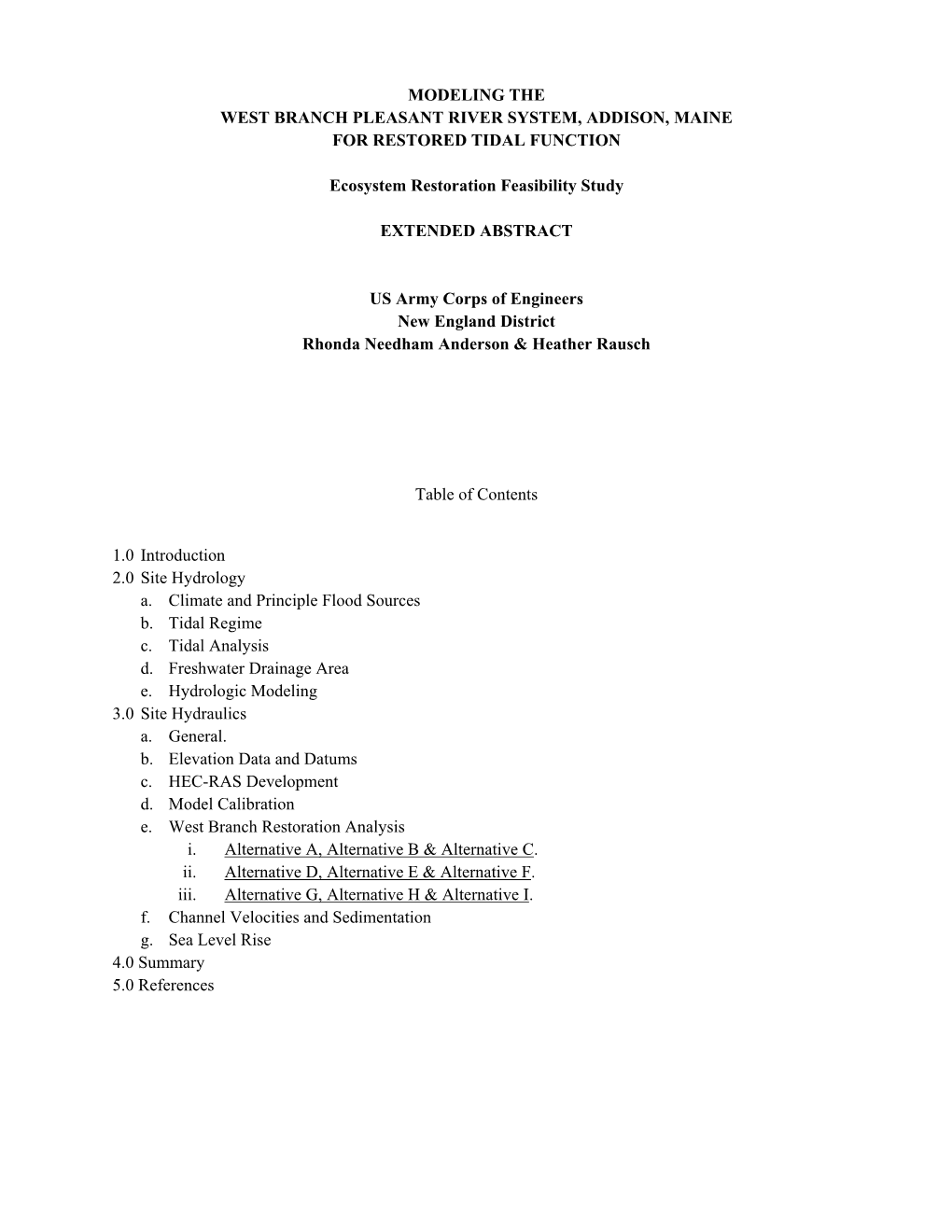 MODELING THE
WEST BRANCH PLEASANT RIVER SYSTEM, ADDISON, MAINE
FOR RESTORED TIDAL FUNCTION

Ecosystem Restoration Feasibility Study

EXTENDED ABSTRACT

US Army Corps of Engineers
New England District
Rhonda Needham Anderson & Heather Rausch

Table of Contents

1.0 Introduction
2.0 Site Hydrology
a. Climate and Principle Flood Sources
b. Tidal Regime
c. Tidal Analysis
d. Freshwater Drainage Area
e. Hydrologic Modeling
3.0 Site Hydraulics
a. General.
b. Elevation Data and Datums
c. HEC-RAS Development
d. Model Calibration
e. West Branch Restoration Analysis
i. Alternative A, Alternative B & Alternative C.
ii. Alternative D, Alternative E & Alternative F.
iii. Alternative G, Alternative H & Alternative I.
f. Channel Velocities and Sedimentation
g. Sea Level Rise
4.0 Summary
5.0 References